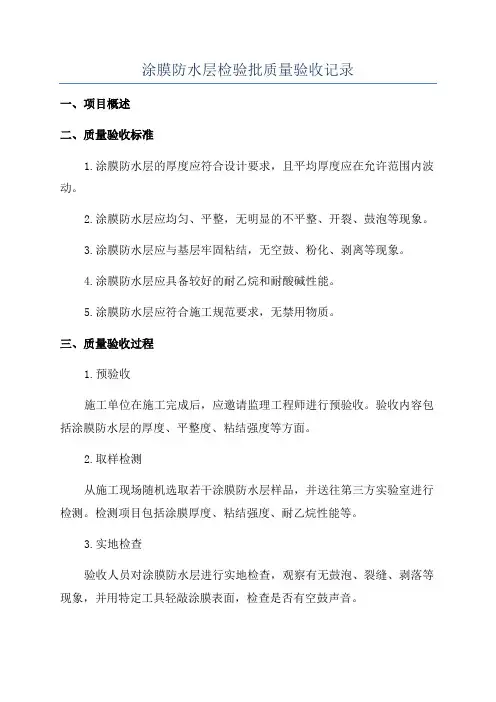 涂膜防水层检验批质量验收记录

一、项目概述

二、质量验收标准

1.涂膜防水层的厚度应符合设计要求，且平均厚度应在允许范围内波动。

2.涂膜防水层应均匀、平整，无明显的不平整、开裂、鼓泡等现象。

3.涂膜防水层应与基层牢固粘结，无空鼓、粉化、剥离等现象。

4.涂膜防水层应具备较好的耐乙烷和耐酸碱性能。

5.涂膜防水层应符合施工规范要求，无禁用物质。

三、质量验收过程

1.预验收

施工单位在施工完成后，应邀请监理工程师进行预验收。验收内容包括涂膜防水层的厚度、平整度、粘结强度等方面。

2.取样检测

从施工现场随机选取若干涂膜防水层样品，并送往第三方实验室进行检测。检测项目包括涂膜厚度、粘结强度、耐乙烷性能等。

3.实地检查

验收人员对涂膜防水层进行实地检查，观察有无鼓泡、裂缝、剥落等现象，并用特定工具轻敲涂膜表面，检查是否有空鼓声音。